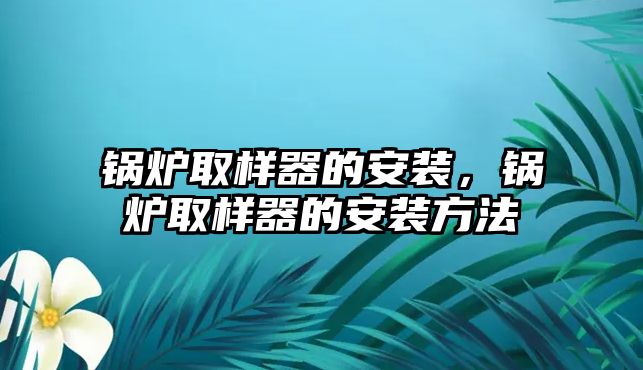 锅炉取样器的安装，锅炉取样器的安装方法